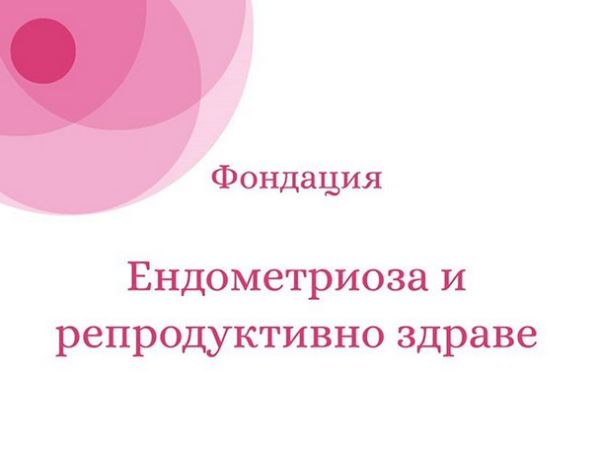 Фондация

Ендометриоза и репродуктивно здраве